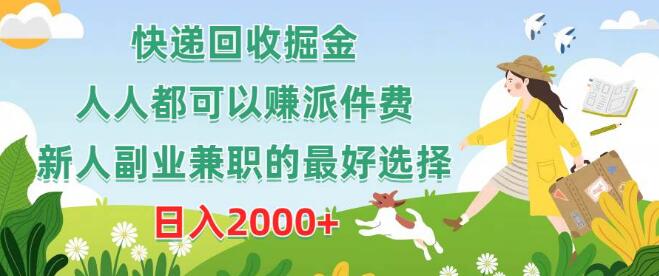 快递回收掘金
人人都可以赚派件费
新人副业兼职的最好选择
日入2000+